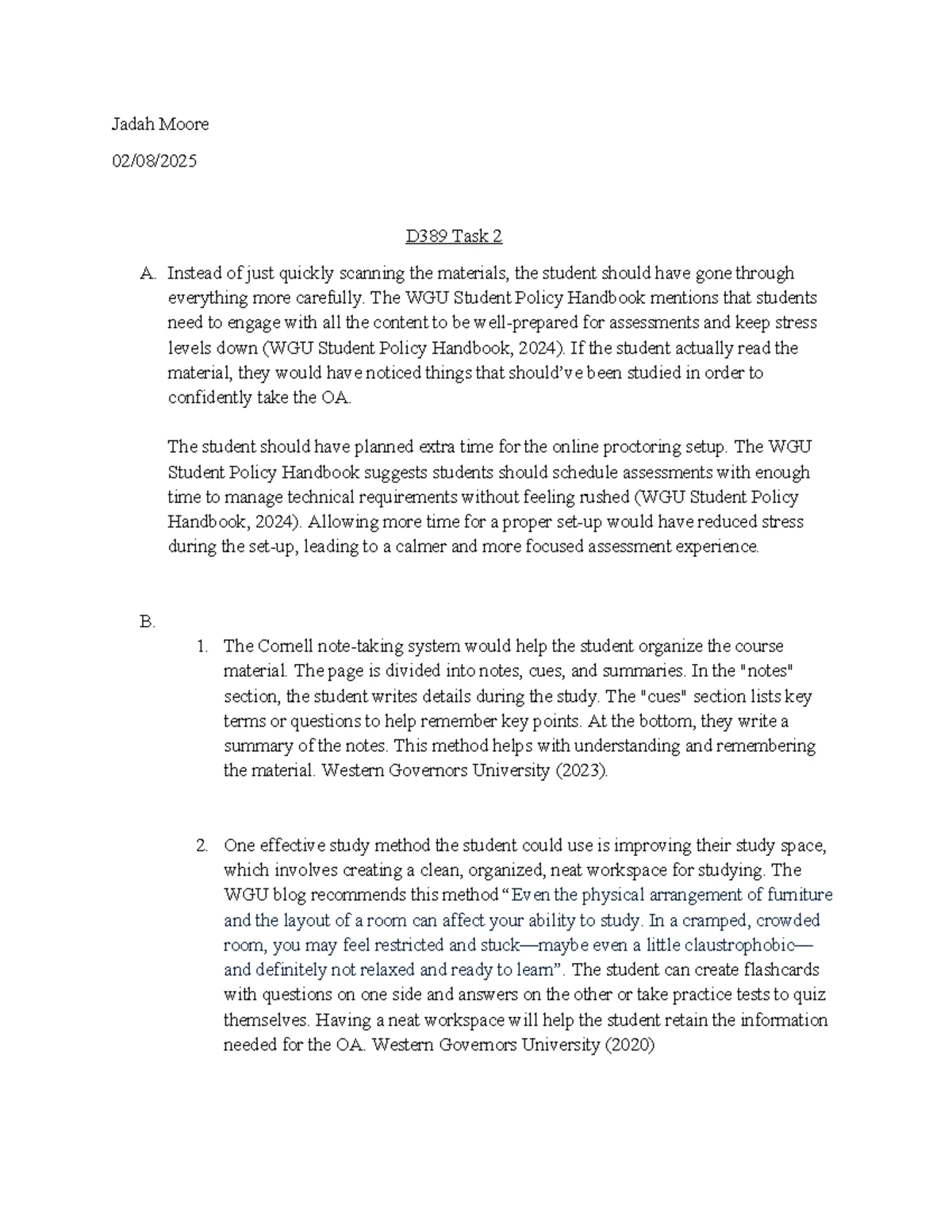 Jadah Moore

02/08/2025

D389 Task 2

A. Instead of just quickly scanning the materials, the student should have gone through everything more carefully. The WGU Student Policy Handbook mentions that students need to engage with all the content to be well-prepared for assessments and keep stress levels down (WGU Student Policy Handbook, 2024). If the student actually read the material, they would have noticed things that should've been studied in order to confidently take the OA.

The student should have planned extra time for the online proctoring setup. The WGU Student Policy Handbook suggests students should schedule assessments with enough time to manage technical requirements without feeling rushed (WGU Student Policy Handbook, 2024). Allowing more time for a proper set-up would have reduced stress during the set-up, leading to a calmer and more focused assessment experience.

B.

1. The Cornell note-taking system would help the student organize the course material. The page is divided into notes, cues, and summaries. In the "notes" section, the student writes details during the study. The "cues" section lists key terms or questions to help remember key points. At the bottom, they write a summary of the notes. This method helps with understanding and remembering the material. Western Governors University (2023).

2. One effective study method the student could use is improving their study space, which involves creating a clean, organized, neat workspace for studying. The WGU blog recommends this method "Even the physical arrangement of furniture and the layout of a room can affect your ability to study. In a cramped, crowded room, you may feel restricted and stuck—maybe even a little claustrophobic—and definitely not relaxed and ready to learn". The student can create flashcards with questions on one side and answers on the other or take practice tests to quiz themselves. Having a neat workspace will help the student retain the information needed for the OA. Western Governors University (2020)